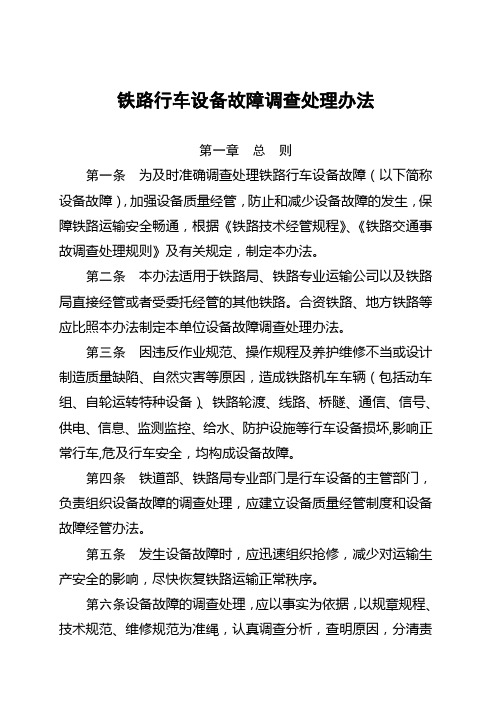 铁路行车设备故障调查处理办法

第一章　总　则

第一条　为及时准确调查处理铁路行车设备故障（以下简称设备故障），加强设备质量经管，防止和减少设备故障的发生，保障铁路运输安全畅通，根据《铁路技术经管规程》、《铁路交通事故调查处理规则》及有关规定，制定本办法。

第二条　本办法适用于铁路局、铁路专业运输公司以及铁路局直接经管或者受委托经管的其他铁路。合资铁路、地方铁路等应比照本办法制定本单位设备故障调查处理办法。

第三条　因违反作业规范、操作规程及养护维修不当或设计制造质量缺陷、自然灾害等原因，造成铁路机车车辆（包括动车组、自轮运转特种设备）、铁路轮渡、线路、桥隧、通信、信号、供电、信息、监测监控、给水、防护设施等行车设备损坏,影响正常行车,危及行车安全，均构成设备故障。

第四条　铁道部、铁路局专业部门是行车设备的主管部门，负责组织设备故障的调查处理，应建立设备质量经管制度和设备故障经管办法。

第五条　发生设备故障时，应迅速组织抢修，减少对运输生产安全的影响，尽快恢复铁路运输正常秩序。

第六条设备故障的调查处理，应以事实为依据，以规章规程、技术规范、维修规范为准绳，认真调查分析，查明原因，分清责